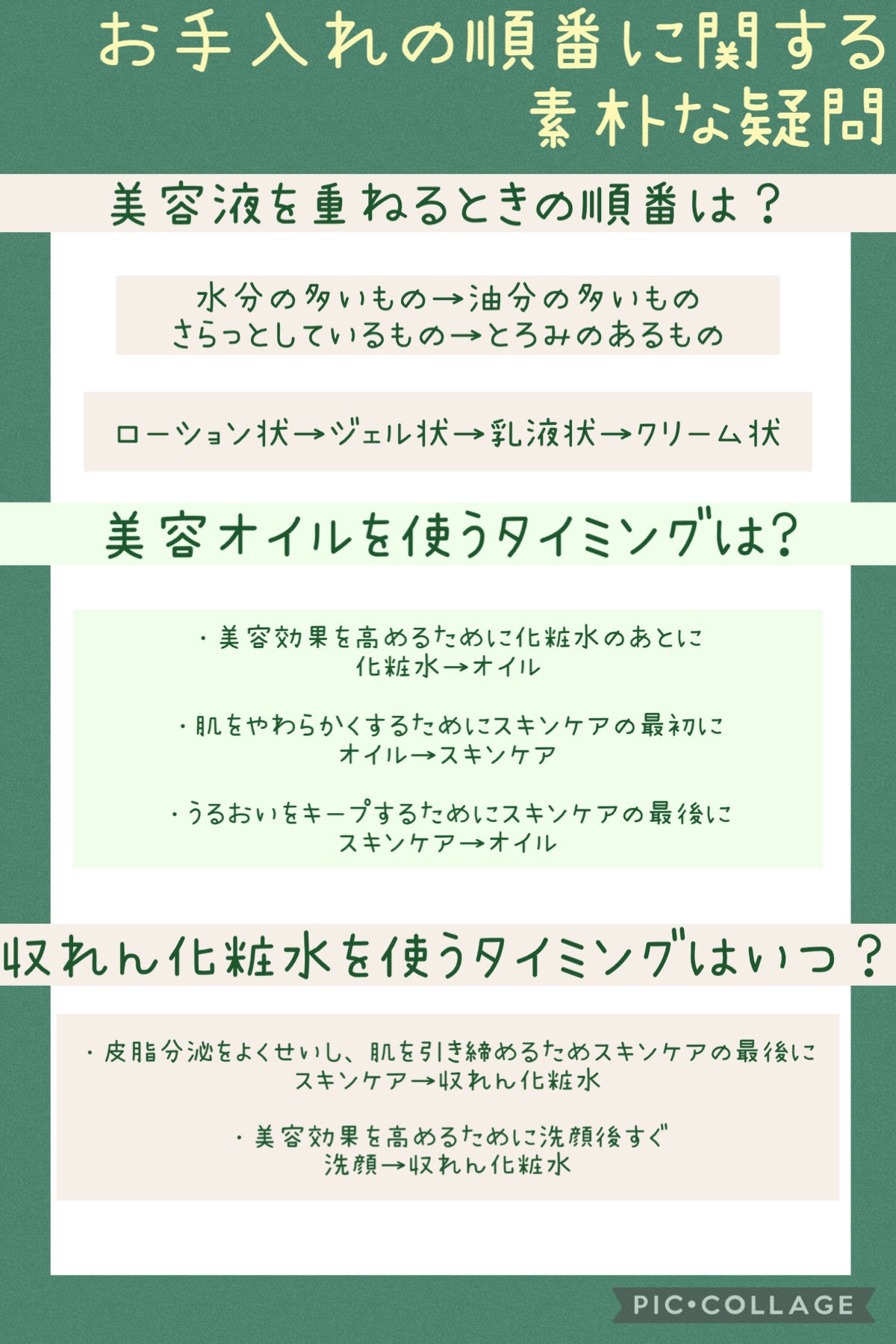 お手入れの順番に関する
素朴な疑問

美容液を重ねるときの順番は？

水分の多いもの→油分の多いもの
さらっとしているもの→とろみのあるもの

ローション状→ジェル状→乳液状→クリーム状

美容オイルを使うタイミングは?

・美容効果を高めるために化粧水のあとに
化粧水→オイル

・肌をやわらかくするためにスキンケアの最初に
オイル→スキンケア

・うるおいをキープするためにスキンケアの最後に
スキンケア→オイル

収れん化粧水を使うタイミングはいつ？

・皮脂分泌をよくせいし、肌を引き締めるためスキンケアの最後に
スキンケア→収れん化粧水

・美容効果を高めるために洗顔後すぐ
洗顔→収れん化粧水

PIC•COLLAGE